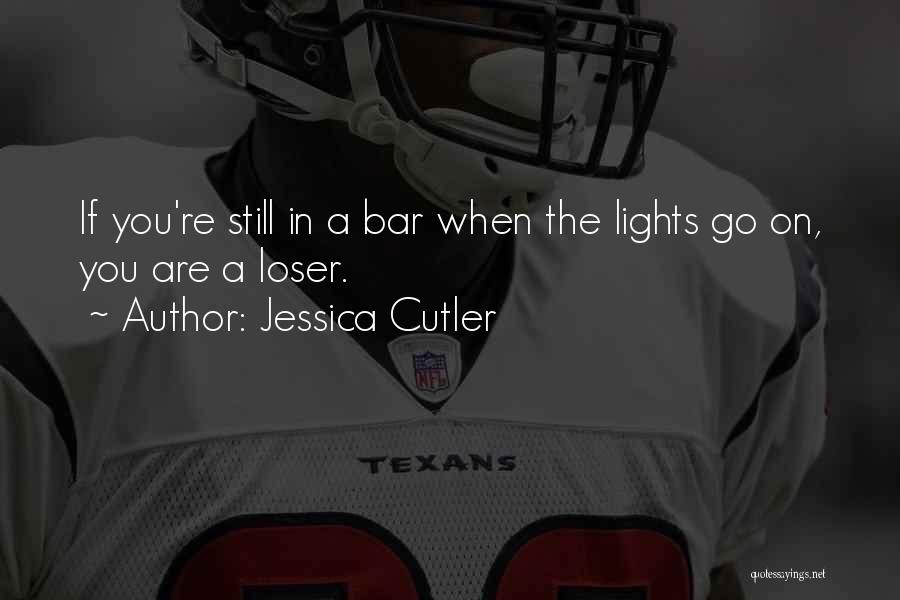 If you're still in a bar when the lights go on, you are a loser.
~ Author: Jessica Cutler

NFL

TEXANS

quotessayings.net